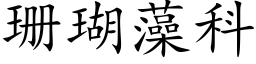 珊瑚藻科